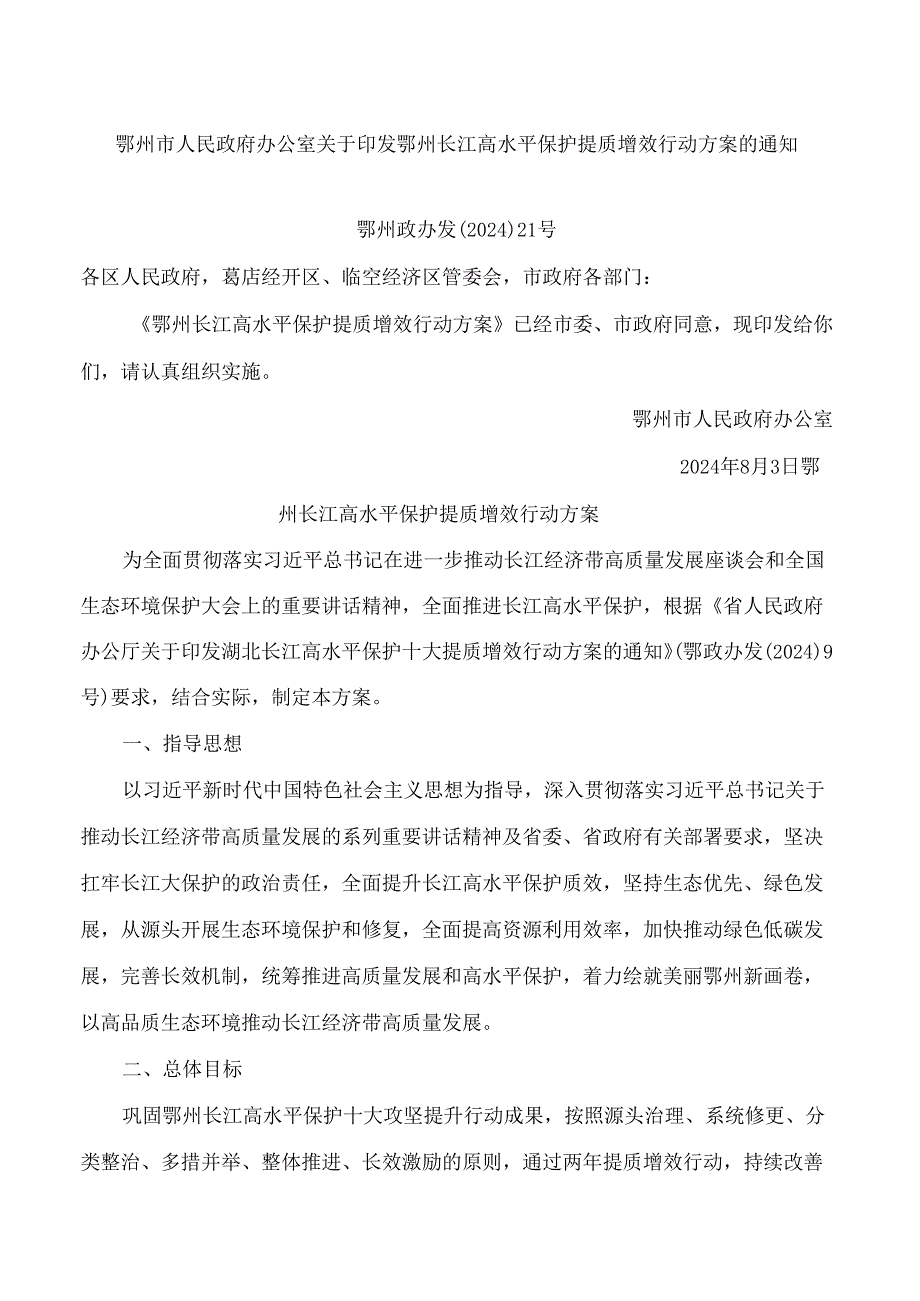 鄂州市人民政府办公室关于印发鄂州长江高水平保护提质增效行动方案的通知

鄂州政办发(2024)21号

各区人民政府，葛店经开区、临空经济区管委会，市政府各部门：

《鄂州长江高水平保护提质增效行动方案》已经市委、市政府同意，现印发给你们，请认真组织实施。

鄂州市人民政府办公室

2024年8月3日鄂

州长江高水平保护提质增效行动方案

为全面贯彻落实习近平总书记在进一步推动长江经济带高质量发展座谈会和全国生态环境保护大会上的重要讲话精神，全面推进长江高水平保护，根据《省人民政府办公厅关于印发湖北长江高水平保护十大提质增效行动方案的通知》(鄂政办发(2024)9号)要求，结合实际，制定本方案。

一、指导思想

以习近平新时代中国特色社会主义思想为指导，深入贯彻落实习近平总书记关于推动长江经济带高质量发展的系列重要讲话精神及省委、省政府有关部署要求，坚决扛牢长江大保护的政治责任，全面提升长江高水平保护质效，坚持生态优先、绿色发展，从源头开展生态环境保护和修复，全面提高资源利用效率，加快推动绿色低碳发展，完善长效机制，统筹推进高质量发展和高水平保护，着力绘就美丽鄂州新画卷，以高品质生态环境推动长江经济带高质量发展。

二、总体目标

巩固鄂州长江高水平保护十大攻坚提升行动成果，按照源头治理、系统修更、分类整治、多措并举、整体推进、长效激励的原则，通过两年提质增效行动，持续改善